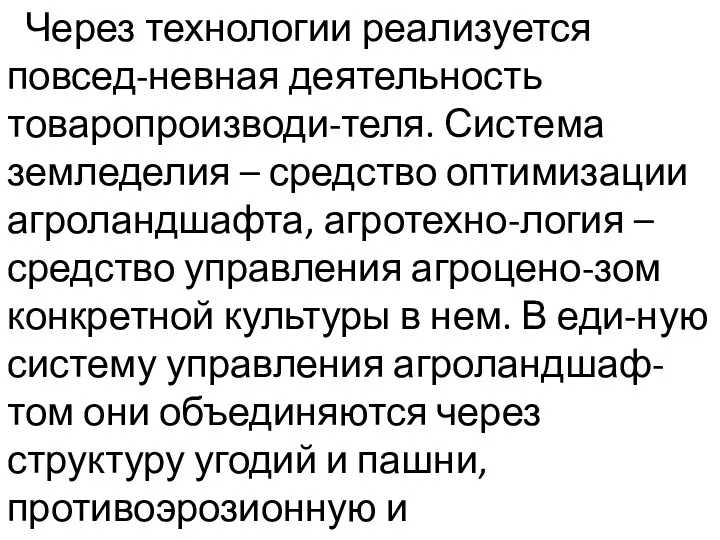 Через технологии реализуется повсед-невная деятельность товаропроизводи-теля. Система земледелия – средство оптимизации агроландшафта, агротехно-логия – средство управления агроцено-зом конкретной культуры в нем. В еди-ную систему управления агроландшафтом они объединяются через структуру угодий и пашни, противоэрозионную и